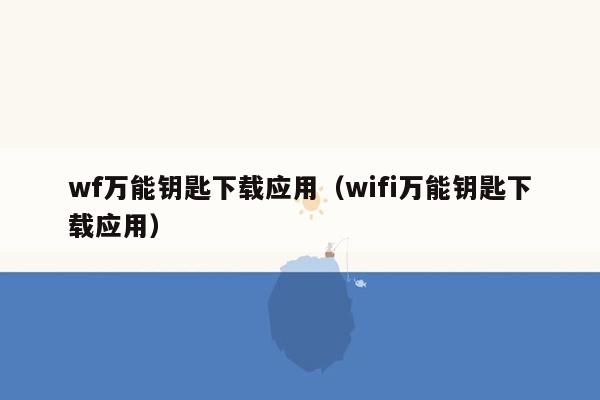 wf万能钥匙下载应用（wifi万能钥匙下载应用）